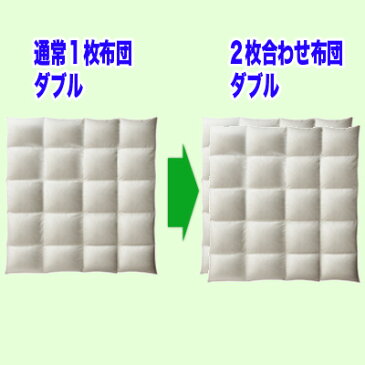 通常１枚布団
ダブル

２枚合わせ布団
ダブル